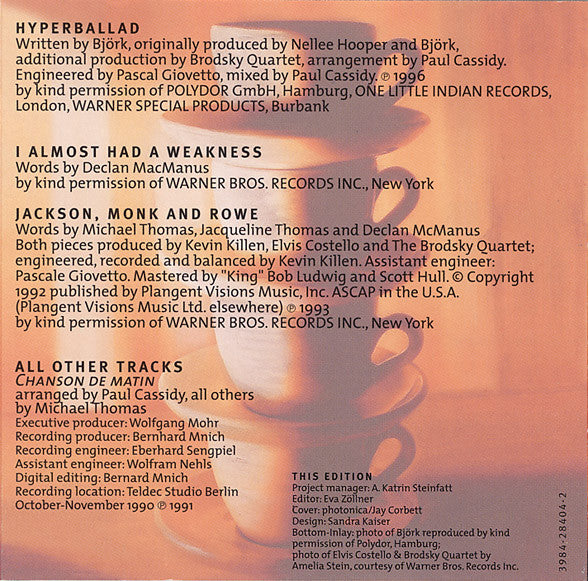 HYPERBALLAD
Written by Björk, originally produced by Nellee Hooper and Björk, additional production by Brodsky Quartet, arrangement by Paul Cassidy. Engineered by Pascal Giovetto, mixed by Paul Cassidy. ℗ 1996 by kind permission of POLYDOR GmbH, Hamburg, ONE LITTLE INDIAN RECORDS, London, WARNER SPECIAL PRODUCTS, Burbank

I ALMOST HAD A WEAKNESS
Words by Declan MacManus
by kind permission of WARNER BROS. RECORDS INC., New York

JACKSON, MONK AND ROWE
Words by Michael Thomas, Jacqueline Thomas and Declan McManus
Both pieces produced by Kevin Killen, Elvis Costello and The Brodsky Quartet; engineered, recorded and balanced by Kevin Killen. Assistant engineer: Pascale Giovetto. Mastered by "King" Bob Ludwig and Scott Hull. © Copyright 1992 published by Plangent Visions Music, Inc. ASCAP in the U.S.A. (Plangent Visions Music Ltd. elsewhere) ℗ 1993 by kind permission of WARNER BROS. RECORDS INC., New York

ALL OTHER TRACKS
CHANSON DE MATIN
arranged by Paul Cassidy, all others by Michael Thomas
Executive producer: Wolfgang Mohr
Recording producer: Bernhard Mnich
Recording engineer: Eberhard Sengpiel
Assistant engineer: Wolfram Nehls
Digital editing: Bernard Mnich
Recording location: Teldec Studio Berlin
October-November 1990 ℗ 1991

THIS EDITION
Project manager: A. Katrin Steinfatt
Editor: Eva Zöllner
Cover: photonica/Jay Corbett
Design: Sandra Kaiser
Bottom-Inlay: photo of Björk reproduced by kind permission of Polydor, Hamburg; photo of Elvis Costello & Brodsky Quartet by Amelia Stein, courtesy of Warner Bros. Records Inc.

3984-28404-2